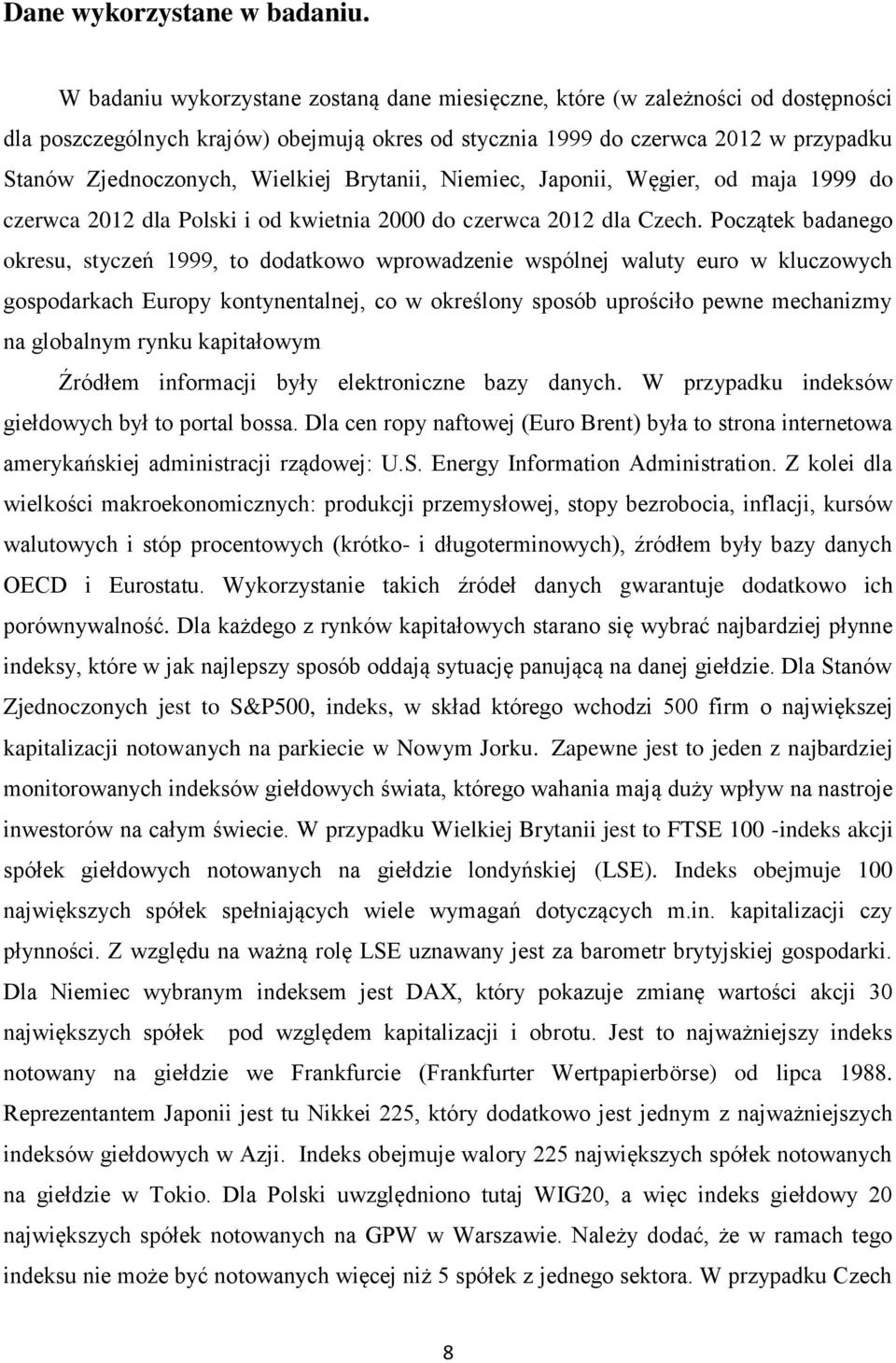 Dane wykorzystane w badaniu.

W badaniu wykorzystane zostaną dane miesięczne, które (w zależności od dostępności dla poszczególnych krajów) obejmują okres od stycznia 1999 do czerwca 2012 w przypadku Stanów Zjednoczonych, Wielkiej Brytanii, Niemiec, Japonii, Węgier, od maja 1999 do czerwca 2012 dla Polski i od kwietnia 2000 do czerwca 2012 dla Czech. Początek badanego okresu, styczeń 1999, to dodatkowo wprowadzenie wspólnej waluty euro w kluczowych gospodarkach Europy kontynentalnej, co w określony sposób uprościło pewne mechanizmy na globalnym rynku kapitałowym

Źródłem informacji były elektroniczne bazy danych. W przypadku indeksów giełdowych był to portal bossa. Dla cen ropy naftowej (Euro Brent) była to strona internetowa amerykańskiej administracji rządowej: U.S. Energy Information Administration. Z kolei dla wielkości makroekonomicznych: produkcji przemysłowej, stopy bezrobocia, inflacji, kursów walutowych i stóp procentowych (krótko- i długoterminowych), źródłem były bazy danych OECD i Eurostatu. Wykorzystanie takich źródeł danych gwarantuje dodatkowo ich porównywalność. Dla każdego z rynków kapitałowych starano się wybrać najbardziej płynne indeksy, które w jak najlepszy sposób oddają sytuację panującą na danej giełdzie. Dla Stanów Zjednoczonych jest to S&P500, indeks, w skład którego wchodzi 500 firm o największej kapitalizacji notowanych na parkiecie w Nowym Jorku. Zapewne jest to jeden z najbardziej monitorowanych indeksów giełdowych świata, którego wahania mają duży wpływ na nastroje inwestorów na całym świecie. W przypadku Wielkiej Brytanii jest to FTSE 100 -indeks akcji spółek giełdowych notowanych na giełdzie londyńskiej (LSE). Indeks obejmuje 100 największych spółek spełniających wiele wymagań dotyczących m.in. kapitalizacji czy płynności. Z względu na ważną rolę LSE uznawany jest za barometr brytyjskiej gospodarki. Dla Niemiec wybranym indeksem jest DAX, który pokazuje zmianę wartości akcji 30 największych spółek pod względem kapitalizacji i obrotu. Jest to najważniejszy indeks notowany na giełdzie we Frankfurcie (Frankfurter Wertpapierbörse) od lipca 1988. Reprezentantem Japonii jest tu Nikkei 225, który dodatkowo jest jednym z najważniejszych indeksów giełdowych w Azji. Indeks obejmuje walory 225 największych spółek notowanych na giełdzie w Tokio. Dla Polski uwzględniono tutaj WIG20, a więc indeks giełdowy 20 największych spółek notowanych na GPW w Warszawie. Należy dodać, że w ramach tego indeksu nie może być notowanych więcej niż 5 spółek z jednego sektora. W przypadku Czech

8